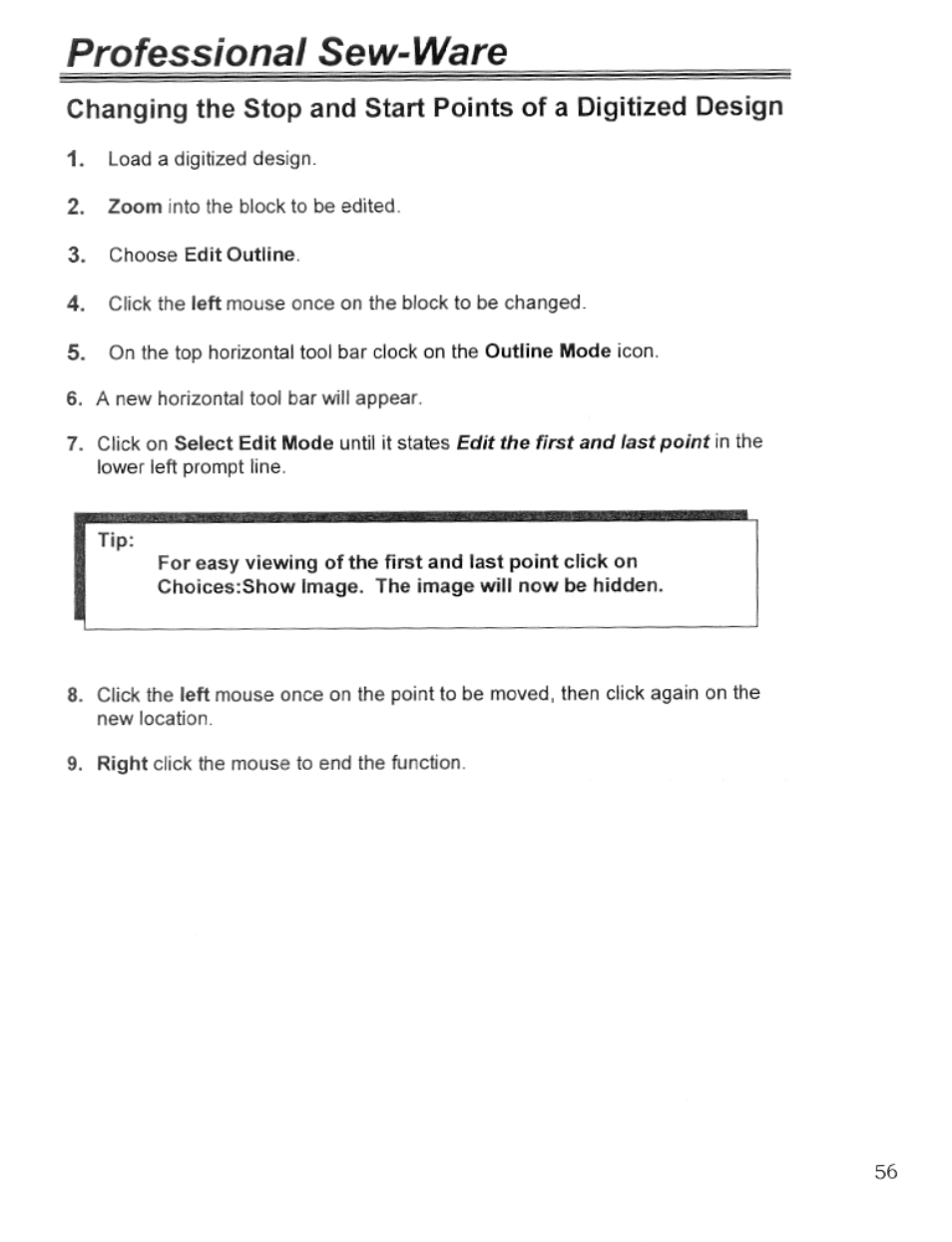 Professional Sew-Ware

Changing the Stop and Start Points of a Digitized Design

1. Load a digitized design.

2. Zoom into the block to be edited.

3. Choose Edit Outline.

4. Click the left mouse once on the block to be changed.

5. On the top horizontal tool bar clock on the Outline Mode icon.

6. A new horizontal tool bar will appear.

7. Click on Select Edit Mode until it states Edit the first and last point in the lower left prompt line.

Tip:
For easy viewing of the first and last point click on Choices:Show Image. The image will now be hidden.

8. Click the left mouse once on the point to be moved, then click again on the new location.

9. Right click the mouse to end the function.

56